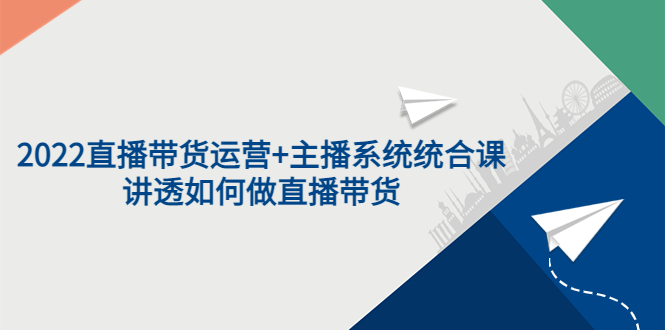 2022直播带货运营+主播系统统合课
讲透如何做直播带货